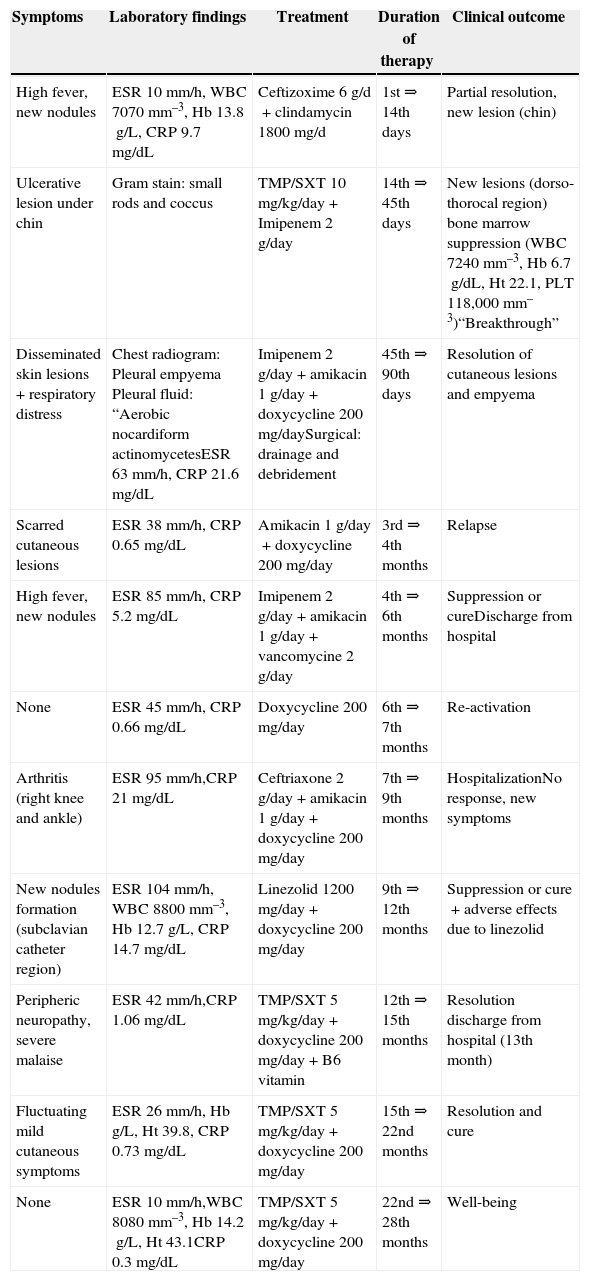 | Symptoms | Laboratory findings | Treatment | Duration of therapy | Clinical outcome |
|---|---|---|---|---|
| High fever, new nodules | ESR 10 mm/h, WBC 7070 mm$^{-3}$, Hb 13.8 g/L, CRP 9.7 mg/dL | Ceftizoxime 6 g/d + clindamycin 1800 mg/d | 1st ⇒ 14th days | Partial resolution, new lesion (chin) |
| Ulcerative lesion under chin | Gram stain: small rods and coccus | TMP/SXT 10 mg/kg/day + Imipenem 2 g/day | 14th ⇒ 45th days | New lesions (dorso-thorocal region) bone marrow suppression (WBC 7240 mm$^{-3}$, Hb 6.7 g/dL, Ht 22.1, PLT 118,000 mm$^{-3}$)“Breakthrough” |
| Disseminated skin lesions + respiratory distress | Chest radiogram: Pleural empyema Pleural fluid: “Aerobic nocardiform actinomycetesESR 63 mm/h, CRP 21.6 mg/dL | Imipenem 2 g/day + amikacin 1 g/day + doxycycline 200 mg/daySurgical: drainage and debridement | 45th ⇒ 90th days | Resolution of cutaneous lesions and empyema |
| Scarred cutaneous lesions | ESR 38 mm/h, CRP 0.65 mg/dL | Amikacin 1 g/day + doxycycline 200 mg/day | 3rd ⇒ 4th months | Relapse |
| High fever, new nodules | ESR 85 mm/h, CRP 5.2 mg/dL | Imipenem 2 g/day + amikacin 1 g/day + vancomycine 2 g/day | 4th ⇒ 6th months | Suppression or cureDischarge from hospital |
| None | ESR 45 mm/h, CRP 0.66 mg/dL | Doxycycline 200 mg/day | 6th ⇒ 7th months | Re-activation |
| Arthritis (right knee and ankle) | ESR 95 mm/h,CRP 21 mg/dL | Ceftriaxone 2 g/day + amikacin 1 g/day + doxycycline 200 mg/day | 7th ⇒ 9th months | HospitalizationNo response, new symptoms |
| New nodules formation (subclavian catheter region) | ESR 104 mm/h, WBC 8800 mm$^{-3}$, Hb 12.7 g/L, CRP 14.7 mg/dL | Linezolid 1200 mg/day + doxycycline 200 mg/day | 9th ⇒ 12th months | Suppression or cure + adverse effects due to linezolid |
| Peripheric neuropathy, severe malaise | ESR 42 mm/h,CRP 1.06 mg/dL | TMP/SXT 5 mg/kg/day + doxycycline 200 mg/day + B6 vitamin | 12th ⇒ 15th months | Resolution discharge from hospital (13th month) |
| Fluctuating mild cutaneous symptoms | ESR 26 mm/h, Hb g/L, Ht 39.8, CRP 0.73 mg/dL | TMP/SXT 5 mg/kg/day + doxycycline 200 mg/day | 15th ⇒ 22nd months | Resolution and cure |
| None | ESR 10 mm/h,WBC 8080 mm$^{-3}$, Hb 14.2 g/L, Ht 43.1CRP 0.3 mg/dL | TMP/SXT 5 mg/kg/day + doxycycline 200 mg/day | 22nd ⇒ 28th months | Well-being |